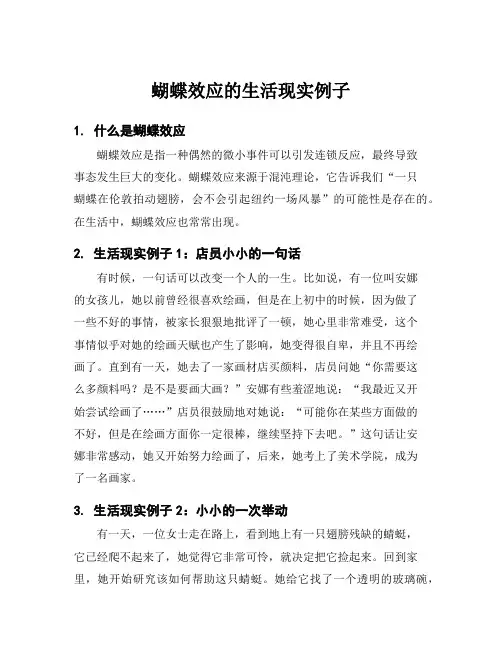 蝴蝶效应的生活现实例子

1. 什么是蝴蝶效应

蝴蝶效应是指一种偶然的微小事件可以引发连锁反应，最终导致事态发生巨大的变化。蝴蝶效应来源于混沌理论，它告诉我们“一只蝴蝶在伦敦拍动翅膀，会不会引起纽约一场风暴”的可能性是存在的。在生活中，蝴蝶效应也常常出现。

2. 生活现实例子 1：店员小小的一句话

有时候，一句话可以改变一个人的一生。比如说，有一位叫安娜的女孩儿，她以前曾经很喜欢绘画，但是在上初中的时候，因为做了一些不好的事情，被家长狠狠地批评了一顿，她心里非常难受，这个事情似乎对她的绘画天赋也产生了影响，她变得很自卑，并且不再绘画了。直到有一天，她去了一家画材店买颜料，店员问她“你需要这么多颜料吗？是不是要画大画？”安娜有些羞涩地说：“我最近又开始尝试绘画了……”店员很鼓励地对她说：“可能你在某些方面做的不好，但是在绘画方面你一定很棒，继续坚持下去吧。”这句话让安娜非常感动，她又开始努力绘画了，后来，她考上了美术学院，成为了一名画家。

3. 生活现实例子 2：小小的一次举动

有一天，一位女士走在路上，看到地上有一只翅膀残缺的蜻蜓，它已经爬不起来了，她觉得它非常可怜，就决定把它捡起来。回到家里，她开始研究该如何帮助这只蜻蜓。她给它找了一个透明的玻璃碗，